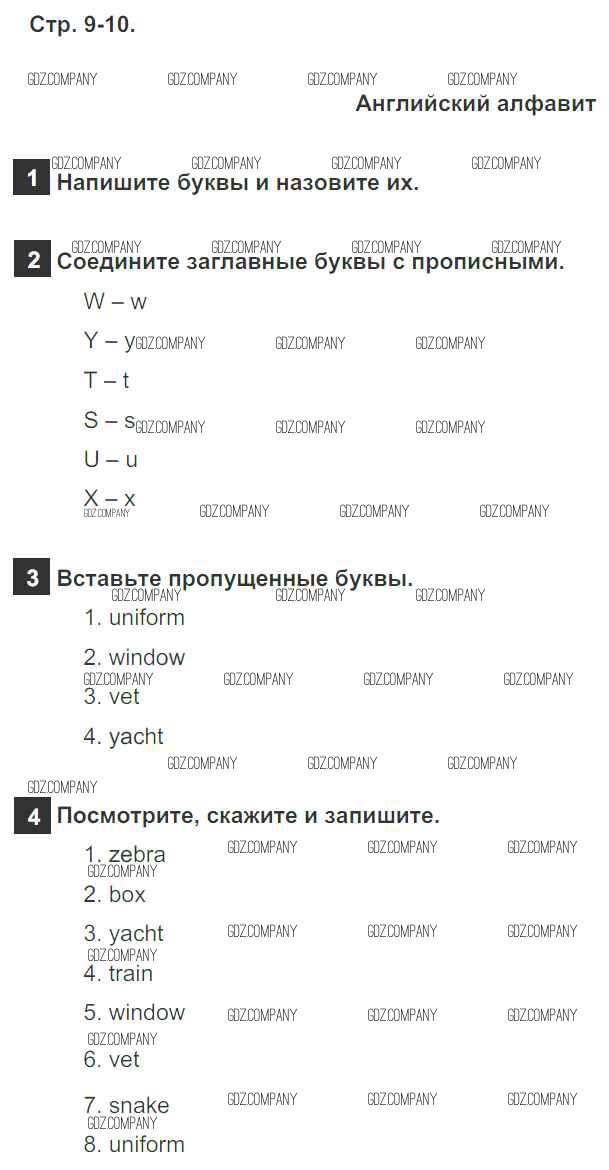 Стр. 9-10.

Английский алфавит

1 Напишите буквы и назовите их.

2 Соедините заглавные буквы с прописными.

W – w

Y – y

T – t

S – s

U – u

X – x

3 Вставьте пропущенные буквы.

1. uniform

2. window

3. vet

4. yacht

4 Посмотрите, скажите и запишите.

1. zebra

2. box

3. yacht

4. train

5. window

6. vet

7. snake

8. uniform

GDZ.COMPANY